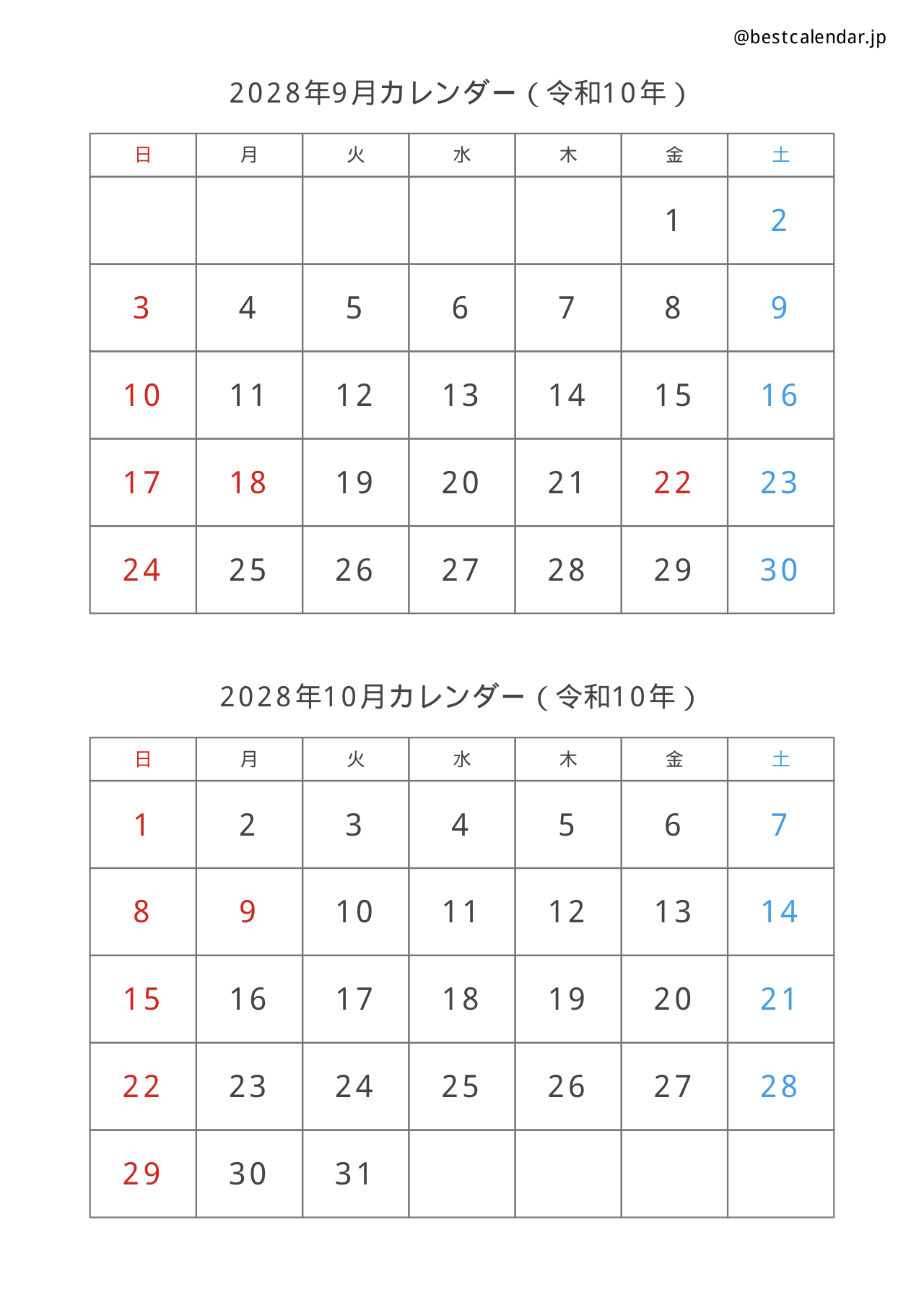 @bestcalendar.jp

2028年9月カレンダー（令和10年）

| 日 | 月 | 火 | 水 | 木 | 金 | 土 |
|---|---|---|---|---|---|---|
| | | | | | 1 | 2 |
| 3 | 4 | 5 | 6 | 7 | 8 | 9 |
| 10 | 11 | 12 | 13 | 14 | 15 | 16 |
| 17 | 18 | 19 | 20 | 21 | 22 | 23 |
| 24 | 25 | 26 | 27 | 28 | 29 | 30 |

2028年10月カレンダー（令和10年）

| 日 | 月 | 火 | 水 | 木 | 金 | 土 |
|---|---|---|---|---|---|---|
| 1 | 2 | 3 | 4 | 5 | 6 | 7 |
| 8 | 9 | 10 | 11 | 12 | 13 | 14 |
| 15 | 16 | 17 | 18 | 19 | 20 | 21 |
| 22 | 23 | 24 | 25 | 26 | 27 | 28 |
| 29 | 30 | 31 | | | | |